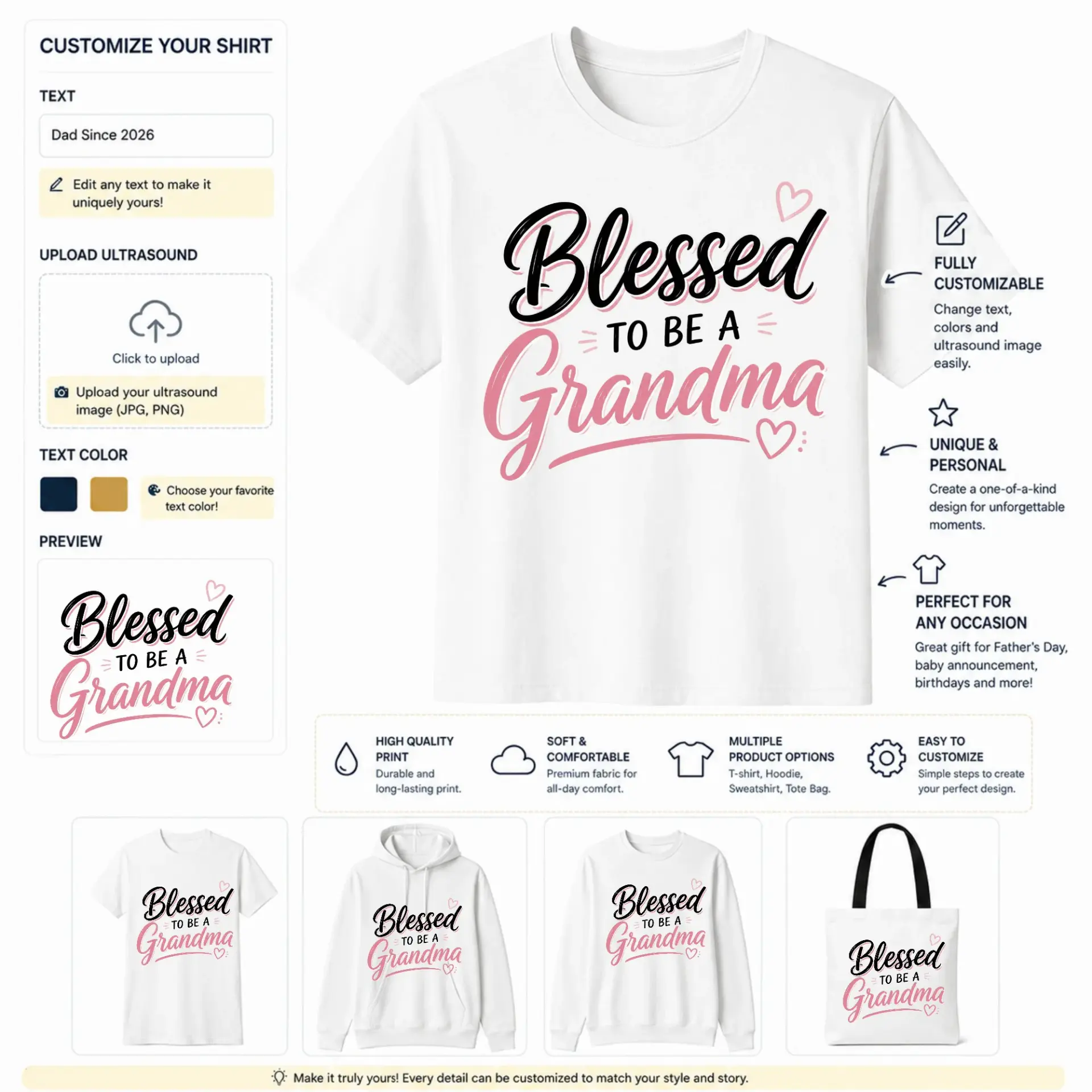 CUSTOMIZE YOUR SHIRT

TEXT

Dad Since 2026

Edit any text to make it uniquely yours!

UPLOAD ULTRASOUND

Click to upload

Upload your ultrasound image (JPG, PNG)

TEXT COLOR

Choose your favorite text color!

PREVIEW

Blessed
TO BE A
Grandma

Blessed
TO BE A
Grandma

FULLY CUSTOMIZABLE

Change text, colors and ultrasound image easily.

UNIQUE & PERSONAL

Create a one-of-a-kind design for unforgettable moments.

PERFECT FOR ANY OCCASION

Great gift for Father's Day, baby announcement, birthdays and more!

HIGH QUALITY PRINT
Durable and long-lasting print.

SOFT & COMFORTABLE
Premium fabric for all-day comfort.

MULTIPLE PRODUCT OPTIONS
T-shirt, Hoodie, Sweatshirt, Tote Bag.

EASY TO CUSTOMIZE
Simple steps to create your perfect design.

Blessed
TO BE A
Grandma

Blessed
TO BE A
Grandma

Blessed
TO BE A
Grandma

Blessed
TO BE A
Grandma

Make it truly yours! Every detail can be customized to match your style and story.